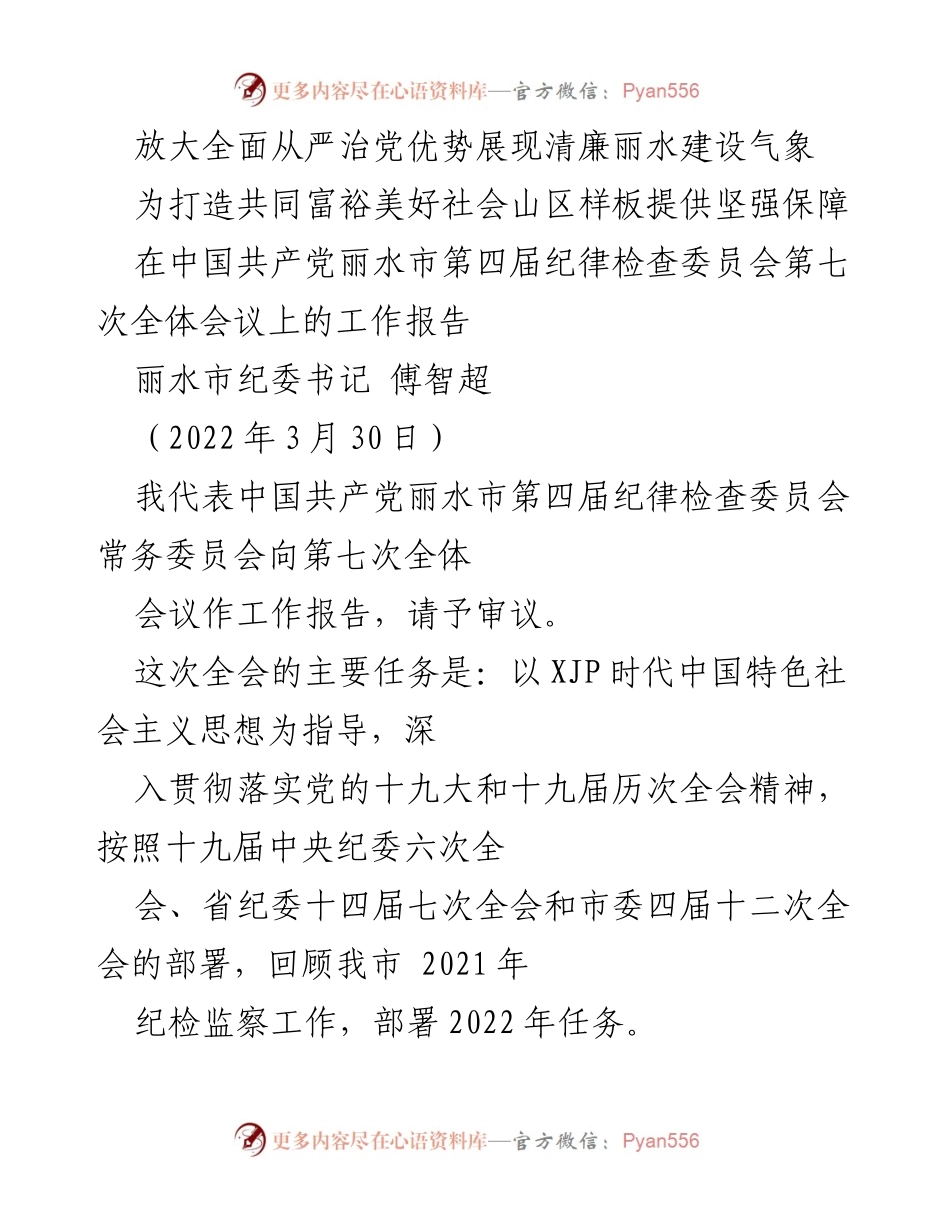 更多内容尽在心语资料库—官方微信：Pyan556

放大全面从严治党优势展现清廉丽水建设气象

为打造共同富裕美好社会山区样板提供坚强保障

在中国共产党丽水市第四届纪律检查委员会第七次全体会议上的工作报告

丽水市纪委书记 傅智超

（2022 年 3 月 30 日）

我代表中国共产党丽水市第四届纪律检查委员会常务委员会向第七次全体

会议作工作报告，请予审议。

这次全会的主要任务是：以 XJP 时代中国特色社会主义思想为指导，深

入贯彻落实党的十九大和十九届历次全会精神，按照十九届中央纪委六次全

会、省纪委十四届七次全会和市委四届十二次全会的部署，回顾我市 2021 年

纪检监察工作，部署 2022 年任务。

更多内容尽在心语资料库—官方微信：Pyan556